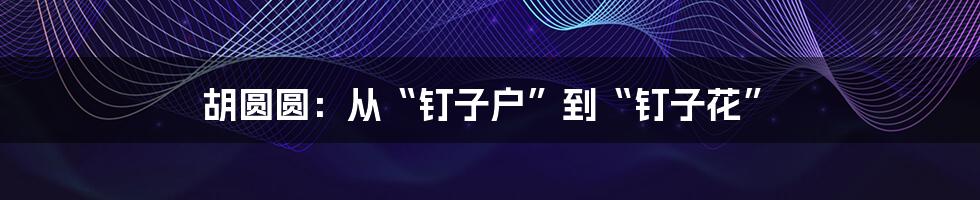 胡圆圆：从“钉子户”到“钉子花”